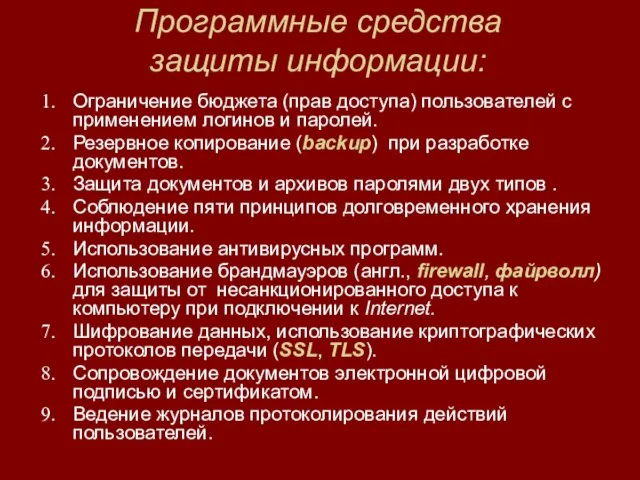 Программные средства защиты информации:

1. Ограничение бюджета (прав доступа) пользователей с применением логинов и паролей.
2. Резервное копирование (backup) при разработке документов.
3. Защита документов и архивов паролями двух типов .
4. Соблюдение пяти принципов долговременного хранения информации.
5. Использование антивирусных программ.
6. Использование брандмауэров (англ., firewall, файрволл) для защиты от несанкционированного доступа к компьютеру при подключении к Internet.
7. Шифрование данных, использование криптографических протоколов передачи (SSL, TLS).
8. Сопровождение документов электронной цифровой подписью и сертификатом.
9. Ведение журналов протоколирования действий пользователей.